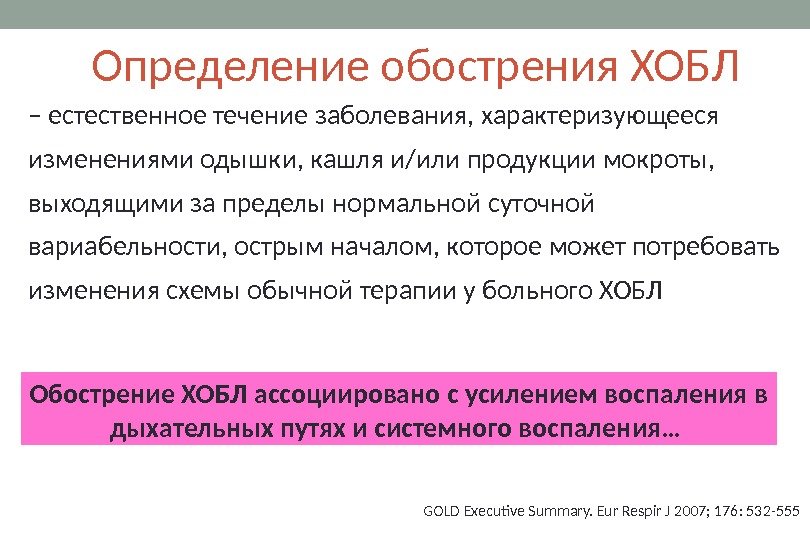 Определение обострения ХОБЛ

– естественное течение заболевания, характеризующееся изменениями одышки, кашля и/или продукции мокроты, выходящими за пределы нормальной суточной вариабельности, острым началом, которое может потребовать изменения схемы обычной терапии у больного ХОБЛ

Обострение ХОБЛ ассоциировано с усилением воспаления в дыхательных путях и системного воспаления…

GOLD Executive Summary. Eur Respir J 2007; 176: 532-555